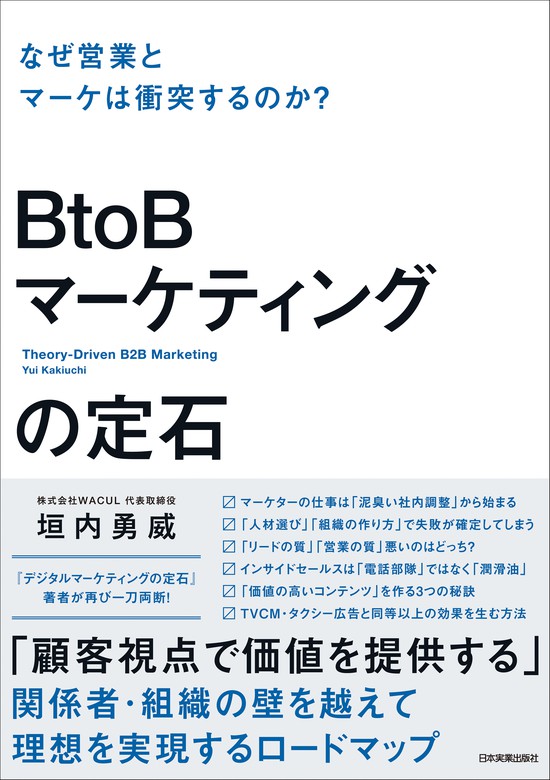 なぜ営業と
マーケは衝突するのか?

BtoB
マーケティング
Theory-Driven B2B Marketing
Yui Kakiuchi
の定石

株式会社WACUL 代表取締役
垣内勇威

『デジタルマーケティングの定石』
著者が再び一刀両断!

☑ マーケターの仕事は「泥臭い社内調整」から始まる
☑ 「人材選び」「組織の作り方」で失敗が確定してしまう
☑ 「リードの質」「営業の質」悪いのはどっち?
☑ インサイドセールスは「電話部隊」ではなく「潤滑油」
☑ 「価値の高いコンテンツ」を作る3つの秘訣
☑ TVCM・タクシー広告と同等以上の効果を生む方法

「顧客視点で価値を提供する」
関係者・組織の壁を越えて
理想を実現するロードマップ

日本実業出版社